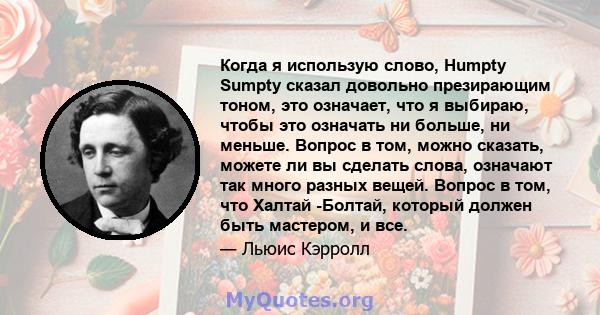 Когда я использую слово, Humpty Sumpty сказал довольно презирающим тоном, это означает, что я выбираю, чтобы это означать ни больше, ни меньше. Вопрос в том, можно сказать, можете ли вы сделать слова, означают так много разных вещей. Вопрос в том, что Халтай -Болтай, который должен быть мастером, и все.

— Льюис Кэрролл

MyQuotes.org